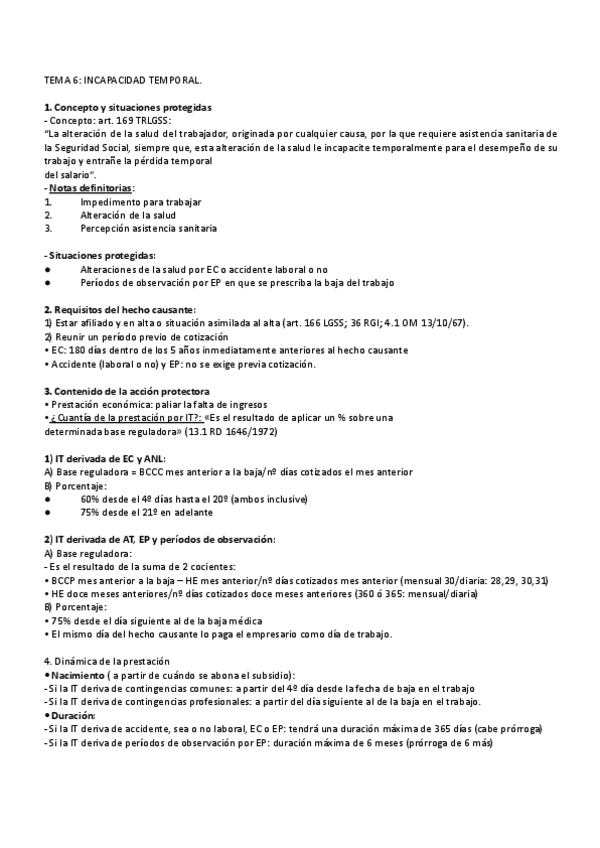 TEMA 6: INCAPACIDAD TEMPORAL.

1. Concepto y situaciones protegidas
- Concepto: art. 169 TRLGSS:
"La alteración de la salud del trabajador, originada por cualquier causa, por la que requiere asistencia sanitaria de la Seguridad Social, siempre que, esta alteración de la salud le incapacite temporalmente para el desempeño de su trabajo y entrañe la pérdida temporal
del salario".
- Notas definitorias:
1. Impedimento para trabajar
2. Alteración de la salud
3. Percepción asistencia sanitaria

- Situaciones protegidas:
● Alteraciones de la salud por EC o accidente laboral o no
● Períodos de observación por EP en que se prescriba la baja del trabajo

2. Requisitos del hecho causante:
1) Estar afiliado y en alta o situación asimilada al alta (art. 166 LGSS; 36 RGI; 4.1 OM 13/10/67).
2) Reunir un período previo de cotización
• EC: 180 días dentro de los 5 años inmediatamente anteriores al hecho causante
• Accidente (laboral o no) y EP: no se exige previa cotización.

3. Contenido de la acción protectora
• Prestación económica: paliar la falta de ingresos
• ¿ Cuantía de la prestación por IT?: «Es el resultado de aplicar un % sobre una determinada base reguladora» (13.1 RD 1646/1972)

1) IT derivada de EC y ANL:
A) Base reguladora = BCCC mes anterior a la baja/nº días cotizados el mes anterior
B) Porcentaje:
● 60% desde el 4º días hasta el 20º (ambos inclusive)
● 75% desde el 21º en adelante

2) IT derivada de AT, EP y períodos de observación:
A) Base reguladora:
- Es el resultado de la suma de 2 cocientes:
• BCCP mes anterior a la baja – HE mes anterior/nº días cotizados mes anterior (mensual 30/diaria: 28,29, 30,31)
• HE doce meses anteriores/nº días cotizados doce meses anteriores (360 ó 365: mensual/diaria)
B) Porcentaje:
• 75% desde el día siguiente al de la baja médica
• El mismo día del hecho causante lo paga el empresario como día de trabajo.

4. Dinámica de la prestación
• Nacimiento ( a partir de cuándo se abona el subsidio):
- Si la IT deriva de contingencias comunes: a partir del 4º día desde la fecha de baja en el trabajo
- Si la IT deriva de contingencias profesionales: a partir del día siguiente al de la baja en el trabajo.
• Duración:
- Si la IT deriva de accidente, sea o no laboral, EC o EP: tendrá una duración máxima de 365 días (cabe prórroga)
- Si la IT deriva de períodos de observación por EP: duración máxima de 6 meses (prórroga de 6 más)